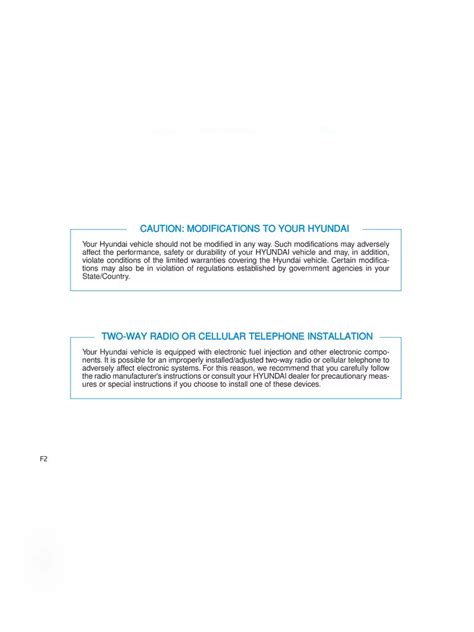 CAUTION: MODIFICATIONS TO YOUR HYUNDAI

Your Hyundai vehicle should not be modified in any way. Such modifications may adversely affect the performance, safety or durability of your HYUNDAI vehicle and may, in addition, violate conditions of the limited warranties covering the Hyundai vehicle. Certain modifications may also be in violation of regulations established by government agencies in your State/Country.

TWO-WAY RADIO OR CELLULAR TELEPHONE INSTALLATION

Your Hyundai vehicle is equipped with electronic fuel injection and other electronic components. It is possible for an improperly installed/adjusted two-way radio or cellular telephone to adversely affect electronic systems. For this reason, we recommend that you carefully follow the radio manufacturer's instructions or consult your HYUNDAI dealer for precautionary measures or special instructions if you choose to install one of these devices.

F2